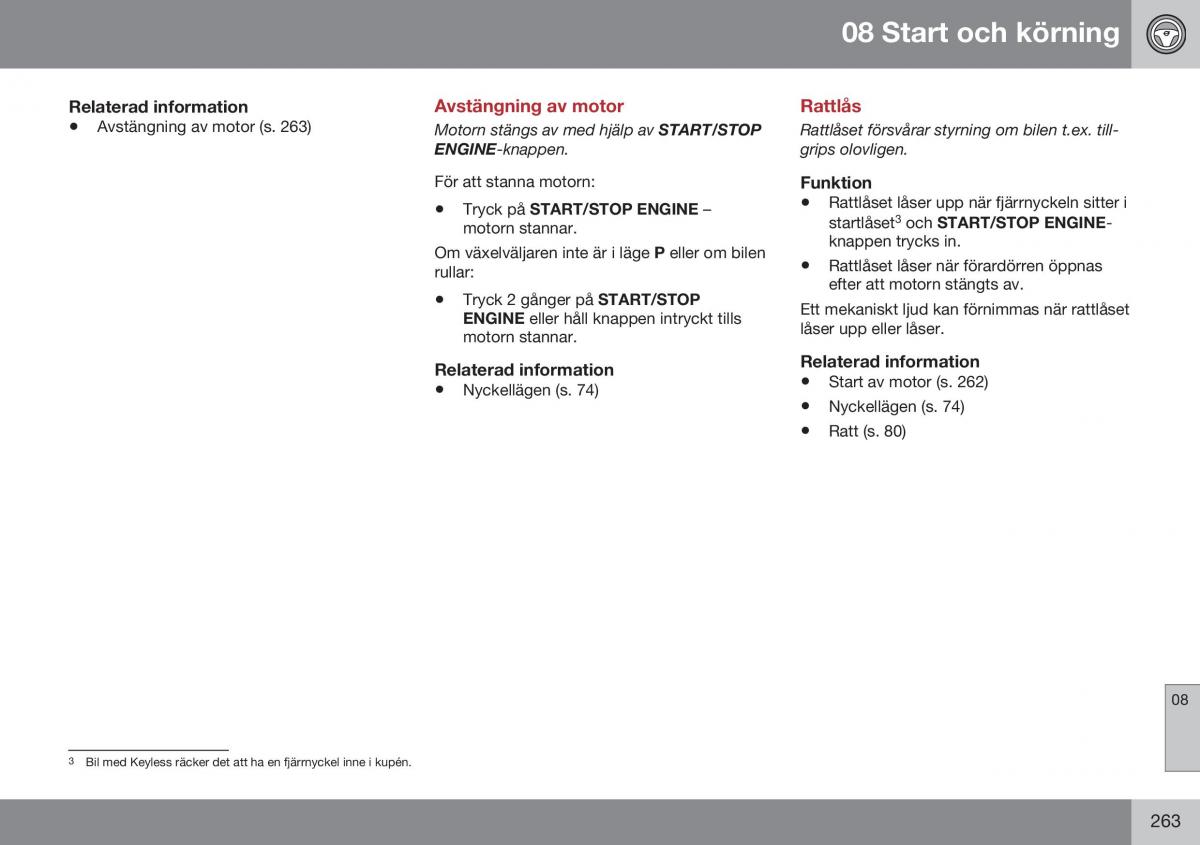 08 Start och körning

Relaterad information
• Avstängning av motor (s. 263)

Avstängning av motor
Motorn stängs av med hjälp av START/STOP ENGINE-knappen.

För att stanna motorn:
• Tryck på START/STOP ENGINE – motorn stannar.

Om växelväljaren inte är i läge P eller om bilen rullar:
• Tryck 2 gånger på START/STOP ENGINE eller håll knappen intryckt tills motorn stannar.

Relaterad information
• Nyckellägen (s. 74)

Rattlås
Rattlåset försvårar styrning om bilen t.ex. tillgrips olovligen.

Funktion
• Rattlåset låser upp när fjärrnyckeln sitter i startlåset$^3$ och START/STOP ENGINE-knappen trycks in.
• Rattlåset låser när förardörren öppnas efter att motorn stängts av.

Ett mekaniskt ljud kan förnimmas när rattlåset låser upp eller låser.

Relaterad information
• Start av motor (s. 262)
• Nyckellägen (s. 74)
• Ratt (s. 80)

$^3$ Bil med Keyless räcker det att ha en fjärrnyckel inne i kupén.

08

263